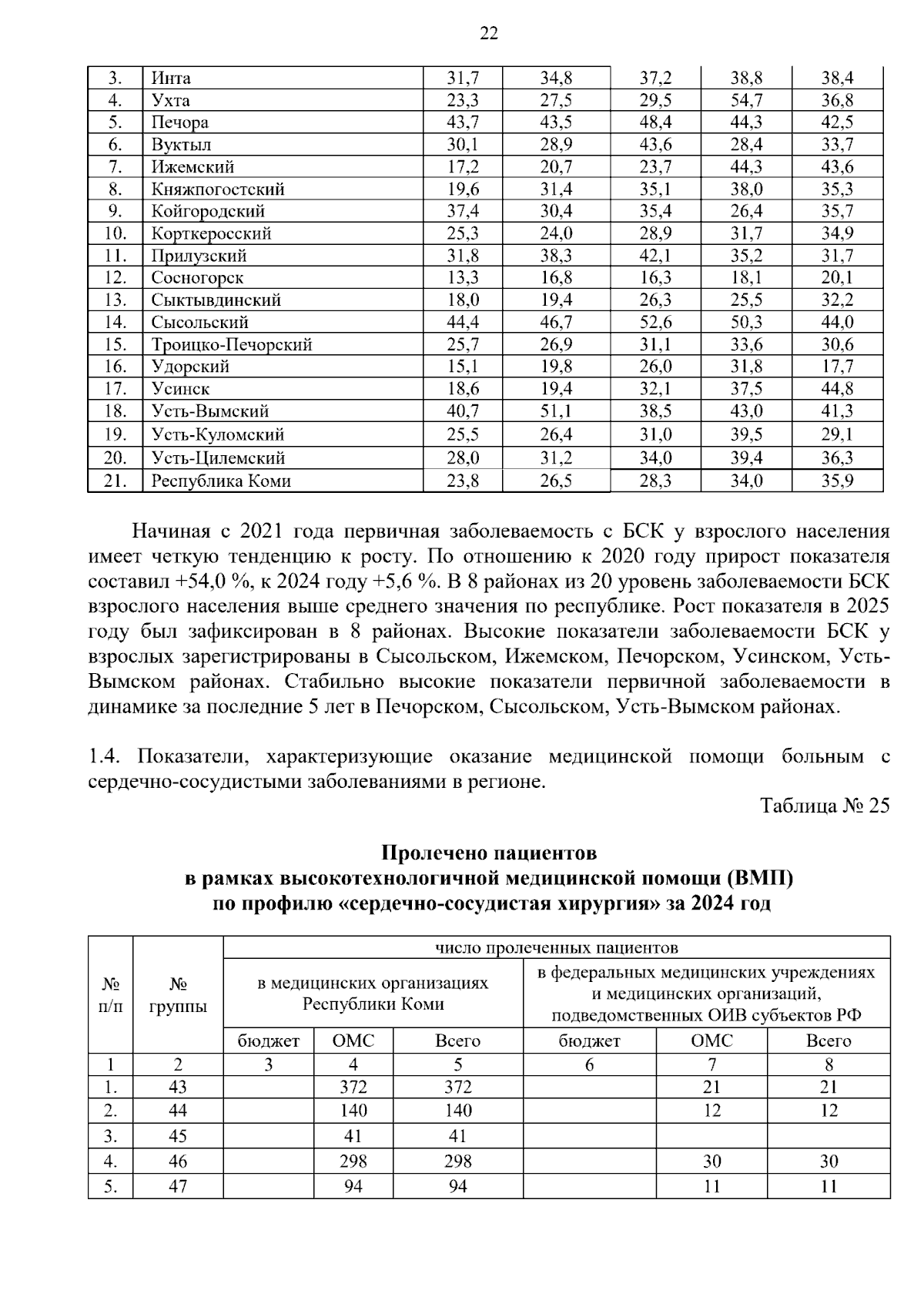 22

| 3. | Инта | 31,7 | 34,8 | 37,2 | 38,8 | 38,4 |
|---|---|---|---|---|---|---|
| 4. | Ухта | 23,3 | 27,5 | 29,5 | 54,7 | 36,8 |
| 5. | Печора | 43,7 | 43,5 | 48,4 | 44,3 | 42,5 |
| 6. | Вуктыл | 30,1 | 28,9 | 43,6 | 28,4 | 33,7 |
| 7. | Ижемский | 17,2 | 20,7 | 23,7 | 44,3 | 43,6 |
| 8. | Княжпогостский | 19,6 | 31,4 | 35,1 | 38,0 | 35,3 |
| 9. | Койгородский | 37,4 | 30,4 | 35,4 | 26,4 | 35,7 |
| 10. | Корткеросский | 25,3 | 24,0 | 28,9 | 31,7 | 34,9 |
| 11. | Прилузский | 31,8 | 38,3 | 42,1 | 35,2 | 31,7 |
| 12. | Сосногорск | 13,3 | 16,8 | 16,3 | 18,1 | 20,1 |
| 13. | Сыктывдинский | 18,0 | 19,4 | 26,3 | 25,5 | 32,2 |
| 14. | Сысольский | 44,4 | 46,7 | 52,6 | 50,3 | 44,0 |
| 15. | Троицко-Печорский | 25,7 | 26,9 | 31,1 | 33,6 | 30,6 |
| 16. | Удорский | 15,1 | 19,8 | 26,0 | 31,8 | 17,7 |
| 17. | Усинск | 18,6 | 19,4 | 32,1 | 37,5 | 44,8 |
| 18. | Усть-Вымский | 40,7 | 51,1 | 38,5 | 43,0 | 41,3 |
| 19. | Усть-Куломский | 25,5 | 26,4 | 31,0 | 39,5 | 29,1 |
| 20. | Усть-Цилемский | 28,0 | 31,2 | 34,0 | 39,4 | 36,3 |
| 21. | Республика Коми | 23,8 | 26,5 | 28,3 | 34,0 | 35,9 |

Начиная с 2021 года первичная заболеваемость с БСК у взрослого населения имеет четкую тенденцию к росту. По отношению к 2020 году прирост показателя составил +54,0 %, к 2024 году +5,6 %. В 8 районах из 20 уровень заболеваемости БСК взрослого населения выше среднего значения по республике. Рост показателя в 2025 году был зафиксирован в 8 районах. Высокие показатели заболеваемости БСК у взрослых зарегистрированы в Сысольском, Ижемском, Печорском, Усинском, Усть-Вымском районах. Стабильно высокие показатели первичной заболеваемости в динамике за последние 5 лет в Печорском, Сысольском, Усть-Вымском районах.

1.4. Показатели, характеризующие оказание медицинской помощи больным с сердечно-сосудистыми заболеваниями в регионе.

Таблица № 25

Пролечено пациентов
в рамках высокотехнологичной медицинской помощи (ВМП)
по профилю «сердечно-сосудистая хирургия» за 2024 год

| № п/п | № группы | число пролеченных пациентов | | | | | |
|---|---|---|---|---|---|---|---|
| | | в медицинских организациях Республики Коми | | | в федеральных медицинских учреждениях и медицинских организаций, подведомственных ОИВ субъектов РФ | | |
| | | бюджет | ОМС | Всего | бюджет | ОМС | Всего |
| 1 | 2 | 3 | 4 | 5 | 6 | 7 | 8 |
| 1. | 43 | | 372 | 372 | | 21 | 21 |
| 2. | 44 | | 140 | 140 | | 12 | 12 |
| 3. | 45 | | 41 | 41 | | | |
| 4. | 46 | | 298 | 298 | | 30 | 30 |
| 5. | 47 | | 94 | 94 | | 11 | 11 |